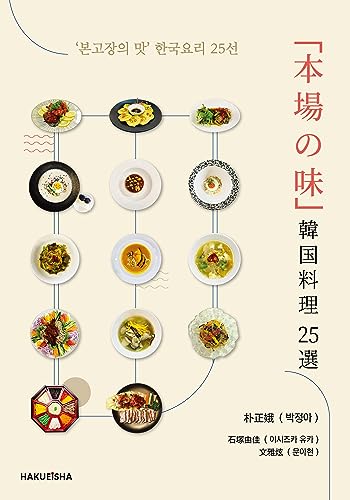 ‘본고장의 맛’ 한국요리 25선

「本場の味」韓国料理25選

朴正娥（박정아）

石塚由佳（이시즈카 유카）
文雅炫（문아현）

HAKUEISHA